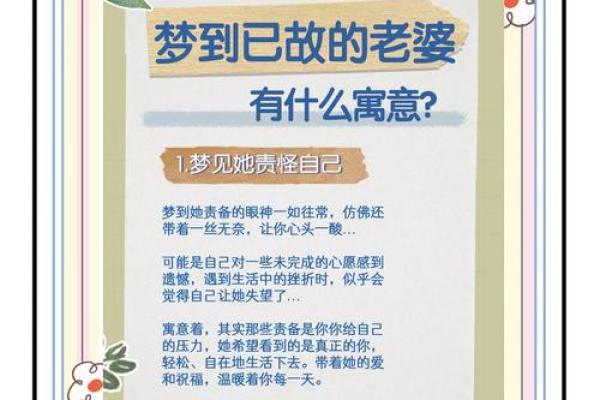 梦到已故的老婆

有什么寓意?

1.梦见她责怪自己

梦到她责备的眼神一如往常，仿佛还带着一丝无奈，让你心头一酸...

可能是自己对一些未完成的心愿感到遗憾，遇到生活中的挫折时，似乎会觉得自己让她失望了...

寓意着，其实那些责备是你你给自己的压力，她希望看到的是真正的你，轻松、自在地生活下去。带着她的爱和祝福，温暖着你每一天。